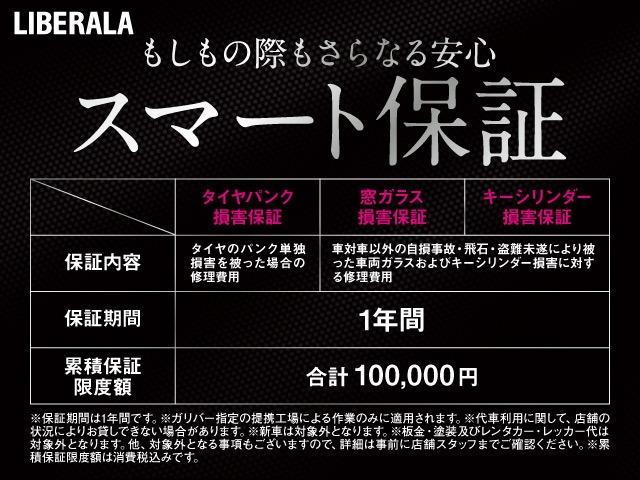 LIBERALA

もしもの際もさらなる安心

スマート保証

| | タイヤパンク損害保証 | 窓ガラス損害保証 | キーシリンダー損害保証 |
|---|---|---|---|
| 保証内容 | タイヤのパンク単独損害を被った場合の修理費用 | 車対車以外の自損事故・飛石・盗難未遂により被った車両ガラスおよびキーシリンダー損害に対する修理費用 | |
| 保証期間 | 1年間 | | |
| 累積保証限度額 | 合計 100,000円 | | |

※保証期間は1年間です。※ガリバー指定の提携工場による作業のみに適用されます。※代車利用に関して、店舗の状況によりお貸しできない場合があります。※新車は対象外となります。※板金・塗装及びレンタカー・レッカー代は対象外となります。他、対象外となる事項もございますので、詳細は事前に店舗スタッフまでご確認ください。※累積保証限度額は消費税込みです。